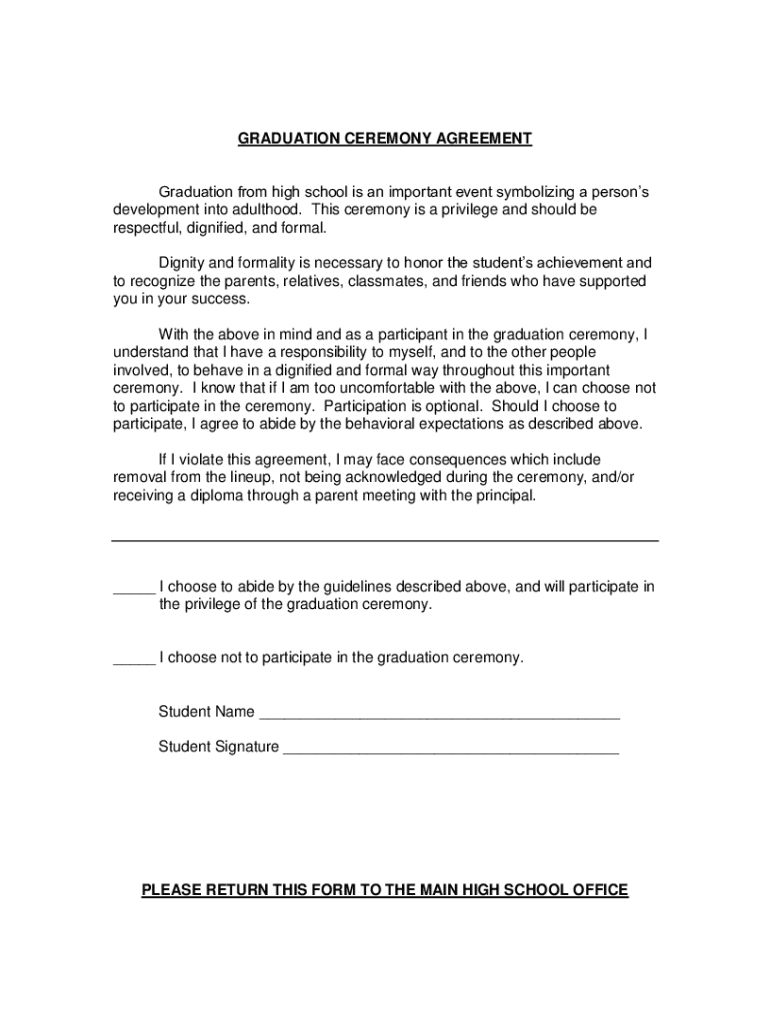 GRADUATION CEREMONY AGREEMENT

Graduation from high school is an important event symbolizing a person's development into adulthood. This ceremony is a privilege and should be respectful, dignified, and formal.

Dignity and formality is necessary to honor the student's achievement and to recognize the parents, relatives, classmates, and friends who have supported you in your success.

With the above in mind and as a participant in the graduation ceremony, I understand that I have a responsibility to myself, and to the other people involved, to behave in a dignified and formal way throughout this important ceremony. I know that if I am too uncomfortable with the above, I can choose not to participate in the ceremony. Participation is optional. Should I choose to participate, I agree to abide by the behavioral expectations as described above.

If I violate this agreement, I may face consequences which include removal from the lineup, not being acknowledged during the ceremony, and/or receiving a diploma through a parent meeting with the principal.

_____ I choose to abide by the guidelines described above, and will participate in the privilege of the graduation ceremony.

_____ I choose not to participate in the graduation ceremony.

Student Name ___________________________________________

Student Signature ________________________________________

PLEASE RETURN THIS FORM TO THE MAIN HIGH SCHOOL OFFICE